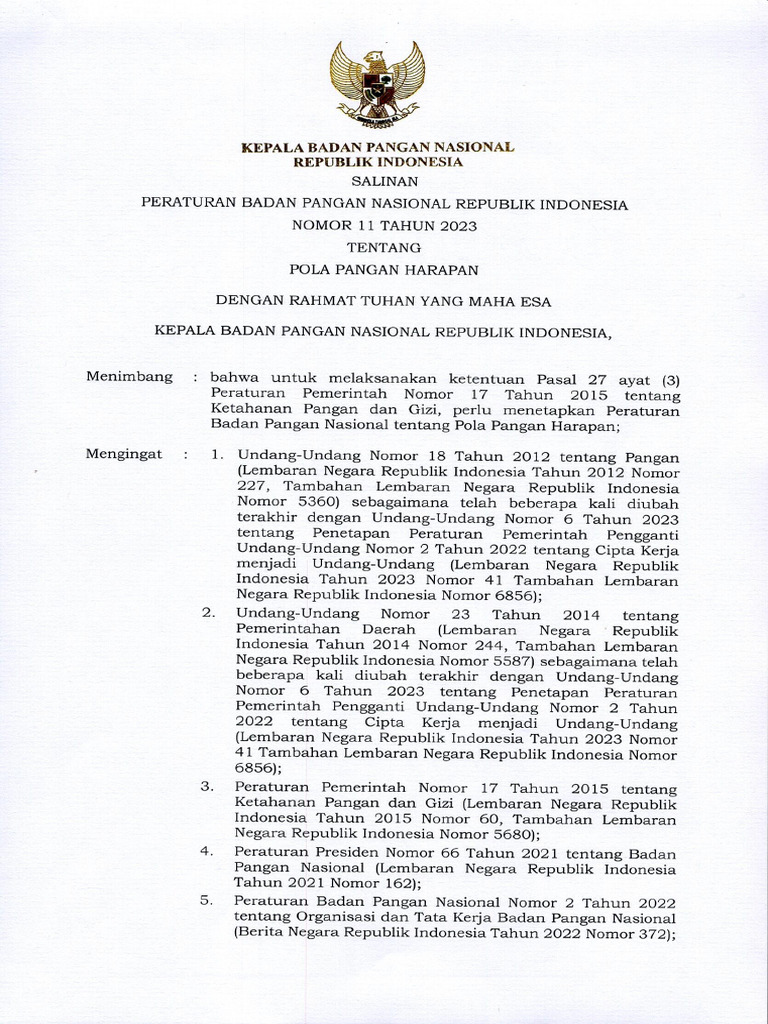 KEPALA BADAN PANGAN NASIONAL
REPUBLIK INDONESIA

SALINAN

PERATURAN BADAN PANGAN NASIONAL REPUBLIK INDONESIA
NOMOR 11 TAHUN 2023
TENTANG
POLA PANGAN HARAPAN

DENGAN RAHMAT TUHAN YANG MAHA ESA

KEPALA BADAN PANGAN NASIONAL REPUBLIK INDONESIA,

Menimbang : bahwa untuk melaksanakan ketentuan Pasal 27 ayat (3) Peraturan Pemerintah Nomor 17 Tahun 2015 tentang Ketahanan Pangan dan Gizi, perlu menetapkan Peraturan Badan Pangan Nasional tentang Pola Pangan Harapan;

Mengingat : 1. Undang-Undang Nomor 18 Tahun 2012 tentang Pangan (Lembaran Negara Republik Indonesia Tahun 2012 Nomor 227, Tambahan Lembaran Negara Republik Indonesia Nomor 5360) sebagaimana telah beberapa kali diubah terakhir dengan Undang-Undang Nomor 6 Tahun 2023 tentang Penetapan Peraturan Pemerintah Pengganti Undang-Undang Nomor 2 Tahun 2022 tentang Cipta Kerja menjadi Undang-Undang (Lembaran Negara Republik Indonesia Tahun 2023 Nomor 41 Tambahan Lembaran Negara Republik Indonesia Nomor 6856);

2. Undang-Undang Nomor 23 Tahun 2014 tentang Pemerintahan Daerah (Lembaran Negara Republik Indonesia Tahun 2014 Nomor 244, Tambahan Lembaran Negara Republik Indonesia Nomor 5587) sebagaimana telah beberapa kali diubah terakhir dengan Undang-Undang Nomor 6 Tahun 2023 tentang Penetapan Peraturan Pemerintah Pengganti Undang-Undang Nomor 2 Tahun 2022 tentang Cipta Kerja menjadi Undang-Undang (Lembaran Negara Republik Indonesia Tahun 2023 Nomor 41 Tambahan Lembaran Negara Republik Indonesia Nomor 6856);

3. Peraturan Pemerintah Nomor 17 Tahun 2015 tentang Ketahanan Pangan dan Gizi (Lembaran Negara Republik Indonesia Tahun 2015 Nomor 60, Tambahan Lembaran Negara Republik Indonesia Nomor 5680);

4. Peraturan Presiden Nomor 66 Tahun 2021 tentang Badan Pangan Nasional (Lembaran Negara Republik Indonesia Tahun 2021 Nomor 162);

5. Peraturan Badan Pangan Nasional Nomor 2 Tahun 2022 tentang Organisasi dan Tata Kerja Badan Pangan Nasional (Berita Negara Republik Indonesia Tahun 2022 Nomor 372);